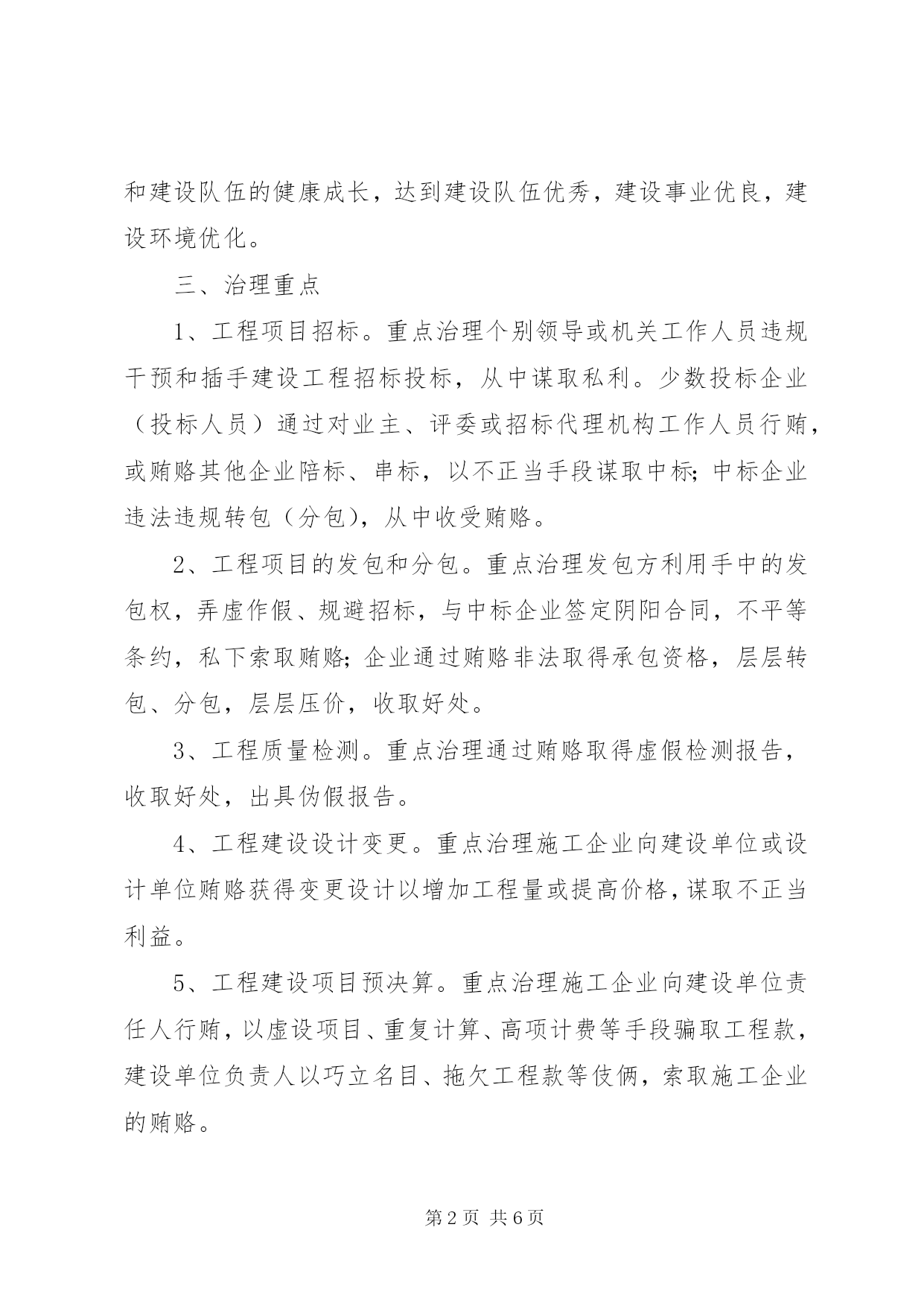 和建设队伍的健康成长，达到建设队伍优秀，建设事业优良，建设环境优化。

三、治理重点

1、工程项目招标。重点治理个别领导或机关工作人员违规干预和插手建设工程招标投标，从中谋取私利。少数投标企业（投标人员）通过对业主、评委或招标代理机构工作人员行贿，或贿赂其他企业陪标、串标，以不正当手段谋取中标;中标企业违法违规转包（分包），从中收受贿赂。

2、工程项目的发包和分包。重点治理发包方利用手中的发包权，弄虚作假、规避招标，与中标企业签定阴阳合同，不平等条约，私下索取贿赂;企业通过贿赂非法取得承包资格，层层转包、分包，层层压价，收取好处。

3、工程质量检测。重点治理通过贿赂取得虚假检测报告，收取好处，出具伪假报告。

4、工程建设设计变更。重点治理施工企业向建设单位或设计单位贿赂获得变更设计以增加工程量或提高价格，谋取不正当利益。

5、工程建设项目预决算。重点治理施工企业向建设单位责任人行贿，以虚设项目、重复计算、高项计费等手段骗取工程款，建设单位负责人以巧立名目、拖欠工程款等伎俩，索取施工企业的贿赂。

第2页 共6页